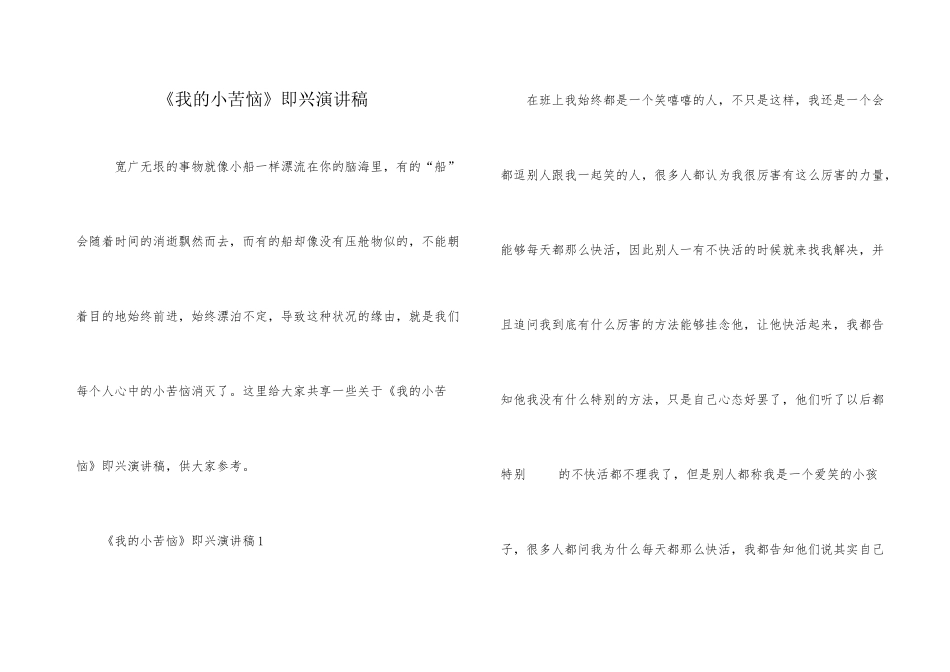 《我的小苦恼》即兴演讲稿

宽广无垠的事物就像小船一样漂流在你的脑海里，有的“船”会随着时间的消逝飘然而去，而有的船却像没有压舱物似的，不能朝着目的地始终前进，始终漂泊不定，导致这种状况的缘由，就是我们每个人心中的小苦恼消灭了。这里给大家共享一些关于《我的小苦恼》即兴演讲稿，供大家参考。

《我的小苦恼》即兴演讲稿1

在班上我始终都是一个笑嘻嘻的人，不只是这样，我还是一个会都逗别人跟我一起笑的人，很多人都认为我很厉害有这么厉害的力量，能够每天都那么快活，因此别人一有不快活的时候就来找我解决，并且追问我到底有什么厉害的方法能够挂念他，让他快活起来，我都告知他我没有什么特别的方法，只是自己心态好罢了，他们听了以后都特别 的不快活都不理我了，但是别人都称我是一个爱笑的小孩子，很多人都问我为什么每天都那么快活，我都告知他们说其实自己